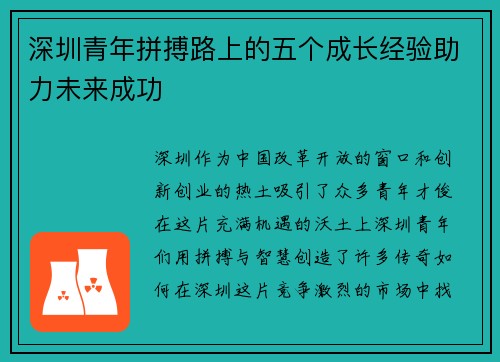 深圳青年拼搏路上的五个成长经验助力未来成功

深圳作为中国改革开放的窗口和创新创业的热土吸引了众多青年才俊在这片充满机遇的沃土上深圳青年们用拼搏与智慧创造了许多传奇如何在深圳这片竞争激烈的市场中找